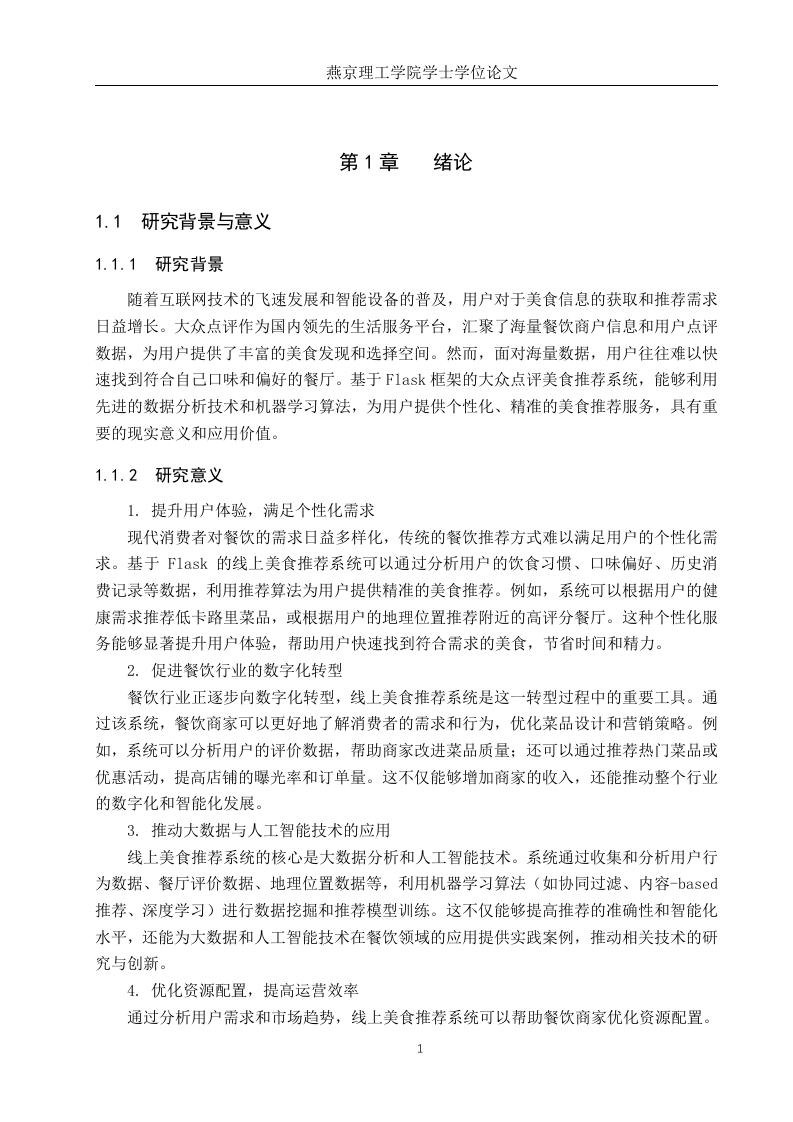 燕京理工学院学士学位论文

第 1 章　绪论

1.1　研究背景与意义

1.1.1　研究背景

随着互联网技术的飞速发展和智能设备的普及，用户对于美食信息的获取和推荐需求日益增长。大众点评作为国内领先的生活服务平台，汇聚了海量餐饮商户信息和用户点评数据，为用户提供了丰富的美食发现和选择空间。然而，面对海量数据，用户往往难以快速找到符合自己口味和偏好的餐厅。基于 Flask 框架的大众点评美食推荐系统，能够利用先进的数据分析技术和机器学习算法，为用户提供个性化、精准的美食推荐服务，具有重要的现实意义和应用价值。

1.1.2　研究意义

1. 提升用户体验，满足个性化需求

现代消费者对餐饮的需求日益多样化，传统的餐饮推荐方式难以满足用户的个性化需求。基于 Flask 的线上美食推荐系统可以通过分析用户的饮食习惯、口味偏好、历史消费记录等数据，利用推荐算法为用户提供精准的美食推荐。例如，系统可以根据用户的健康需求推荐低卡路里菜品，或根据用户的地理位置推荐附近的高评分餐厅。这种个性化服务能够显著提升用户体验，帮助用户快速找到符合需求的美食，节省时间和精力。

2. 促进餐饮行业的数字化转型

餐饮行业正逐步向数字化转型，线上美食推荐系统是这一转型过程中的重要工具。通过该系统，餐饮商家可以更好地了解消费者的需求和行为，优化菜品设计和营销策略。例如，系统可以分析用户的评价数据，帮助商家改进菜品质量；还可以通过推荐热门菜品或优惠活动，提高店铺的曝光率和订单量。这不仅能够增加商家的收入，还能推动整个行业的数字化和智能化发展。

3. 推动大数据与人工智能技术的应用

线上美食推荐系统的核心是大数据分析和人工智能技术。系统通过收集和分析用户行为数据、餐厅评价数据、地理位置数据等，利用机器学习算法（如协同过滤、内容-based 推荐、深度学习）进行数据挖掘和推荐模型训练。这不仅能够提高推荐的准确性和智能化水平，还能为大数据和人工智能技术在餐饮领域的应用提供实践案例，推动相关技术的研究与创新。

4. 优化资源配置，提高运营效率

通过分析用户需求和市场趋势，线上美食推荐系统可以帮助餐饮商家优化资源配置。

1